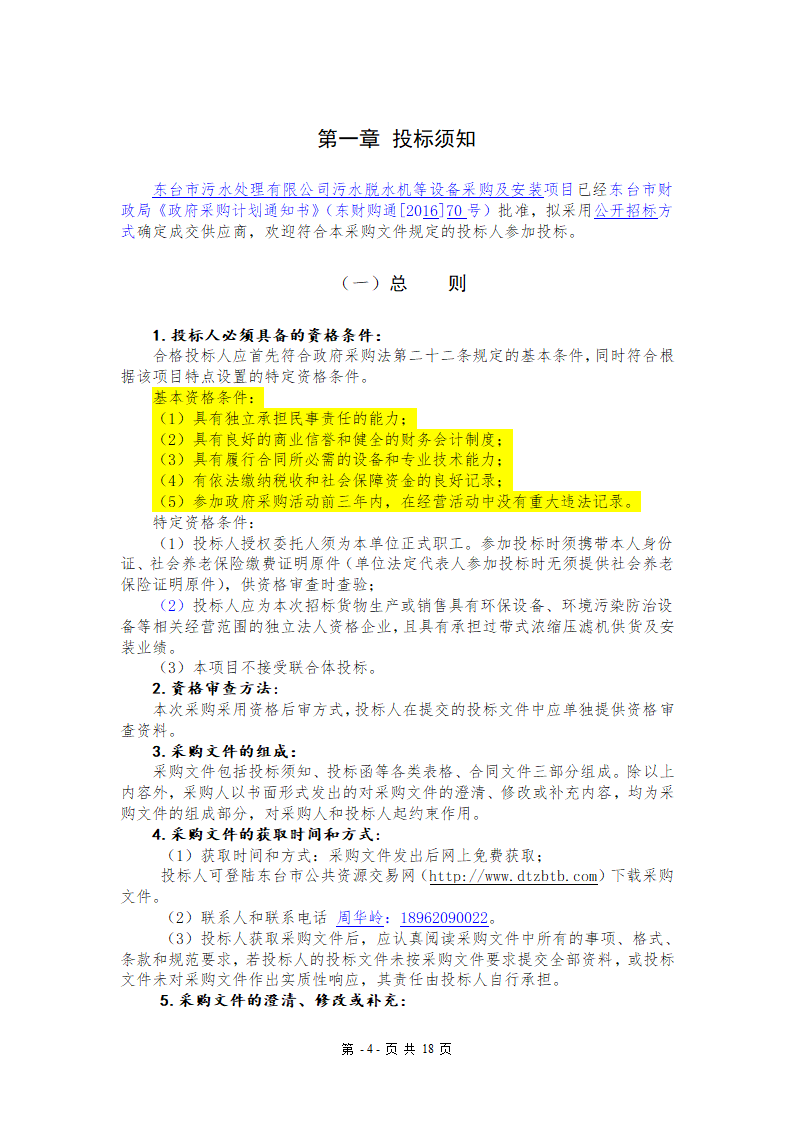 第一章 投标须知

东台市污水处理有限公司污水脱水机等设备采购及安装项目已经东台市财政局《政府采购计划通知书》（东财购通[2016]70号）批准，拟采用公开招标方式确定成交供应商，欢迎符合本采购文件规定的投标人参加投标。

（一）总 则

1.投标人必须具备的资格条件：
合格投标人应首先符合政府采购法第二十二条规定的基本条件，同时符合根据该项目特点设置的特定资格条件。
基本资格条件：
（1）具有独立承担民事责任的能力；
（2）具有良好的商业信誉和健全的财务会计制度；
（3）具有履行合同所必需的设备和专业技术能力；
（4）有依法缴纳税收和社会保障资金的良好记录；
（5）参加政府采购活动前三年内，在经营活动中没有重大违法记录。
特定资格条件：
（1）投标人授权委托人须为本单位正式职工。参加投标时须携带本人身份证、社会养老保险缴费证明原件（单位法定代表人参加投标时无须提供社会养老保险证明原件），供资格审查时查验；
（2）投标人应为本次招标货物生产或销售具有环保设备、环境污染防治设备等相关经营范围的独立法人资格企业，且具有承担过带式浓缩压滤机供货及安装业绩。
（3）本项目不接受联合体投标。
2.资格审查方法：
本次采购采用资格后审方式，投标人在提交的投标文件中应单独提供资格审查资料。
3.采购文件的组成：
采购文件包括投标须知、投标函等各类表格、合同文件三部分组成。除以上内容外，采购人以书面形式发出的对采购文件的澄清、修改或补充内容，均为采购文件的组成部分，对采购人和投标人起约束作用。
4.采购文件的获取时间和方式：
（1）获取时间和方式：采购文件发出后网上免费获取；
投标人可登陆东台市公共资源交易网（http://www.dtzbtb.com）下载采购文件。
（2）联系人和联系电话 周华岭：18962090022。
（3）投标人获取采购文件后，应认真阅读采购文件中所有的事项、格式、条款和规范要求，若投标人的投标文件未按采购文件要求提交全部资料，或投标文件未对采购文件作出实质性响应，其责任由投标人自行承担。
5.采购文件的澄清、修改或补充：

第 -4- 页 共 18 页